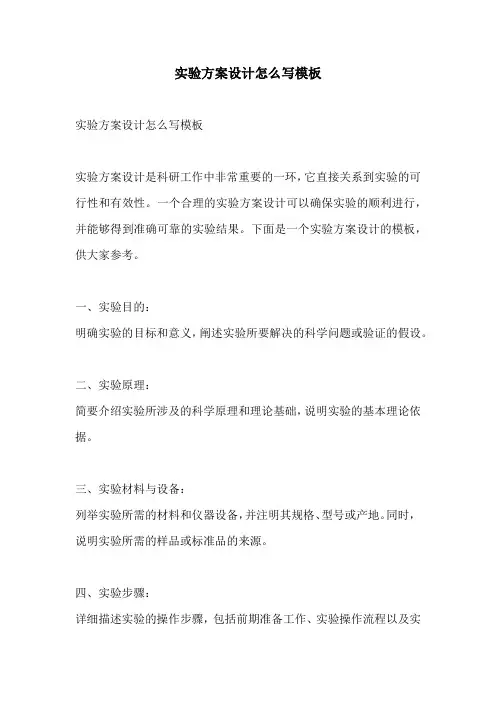 实验方案设计怎么写模板

实验方案设计怎么写模板

实验方案设计是科研工作中非常重要的一环，它直接关系到实验的可行性和有效性。一个合理的实验方案设计可以确保实验的顺利进行，并能够得到准确可靠的实验结果。下面是一个实验方案设计的模板，供大家参考。

一、实验目的：
明确实验的目标和意义，阐述实验所要解决的科学问题或验证的假设。

二、实验原理：
简要介绍实验所涉及的科学原理和理论基础，说明实验的基本理论依据。

三、实验材料与设备：
列举实验所需的材料和仪器设备，并注明其规格、型号或产地。同时，说明实验所需的样品或标准品的来源。

四、实验步骤：
详细描述实验的操作步骤，包括前期准备工作、实验操作流程以及实